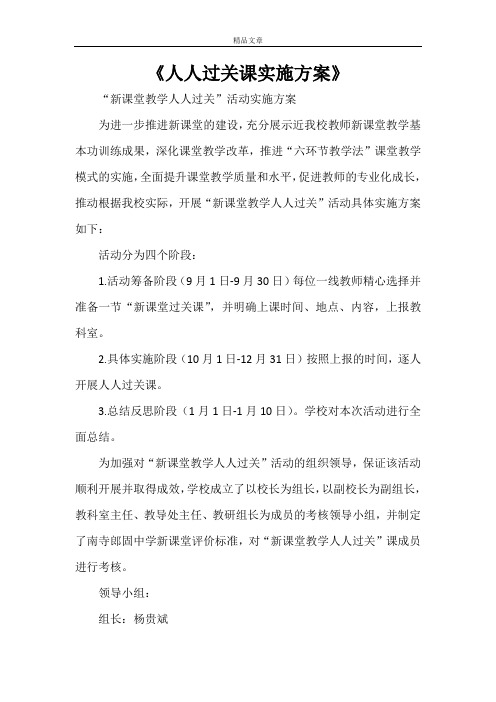 精品文章

《人人过关课实施方案》

“新课堂教学人人过关”活动实施方案

为进一步推进新课堂的建设，充分展示近我校教师新课堂教学基本功训练成果，深化课堂教学改革，推进“六环节教学法”课堂教学模式的实施，全面提升课堂教学质量和水平，促进教师的专业化成长，推动根据我校实际，开展“新课堂教学人人过关”活动具体实施方案如下：

活动分为四个阶段：

1.活动筹备阶段（9月1日-9月30日）每位一线教师精心选择并准备一节“新课堂过关课”，并明确上课时间、地点、内容，上报教科室。

2.具体实施阶段（10月1日-12月31日）按照上报的时间，逐人开展人人过关课。

3.总结反思阶段（1月1日-1月10日）。学校对本次活动进行全面总结。

为加强对“新课堂教学人人过关”活动的组织领导，保证该活动顺利开展并取得成效，学校成立了以校长为组长，以副校长为副组长，教科室主任、教导处主任、教研组长为成员的考核领导小组，并制定了南寺郎固中学新课堂评价标准，对“新课堂教学人人过关”课成员进行考核。

领导小组：

组长：杨贵斌